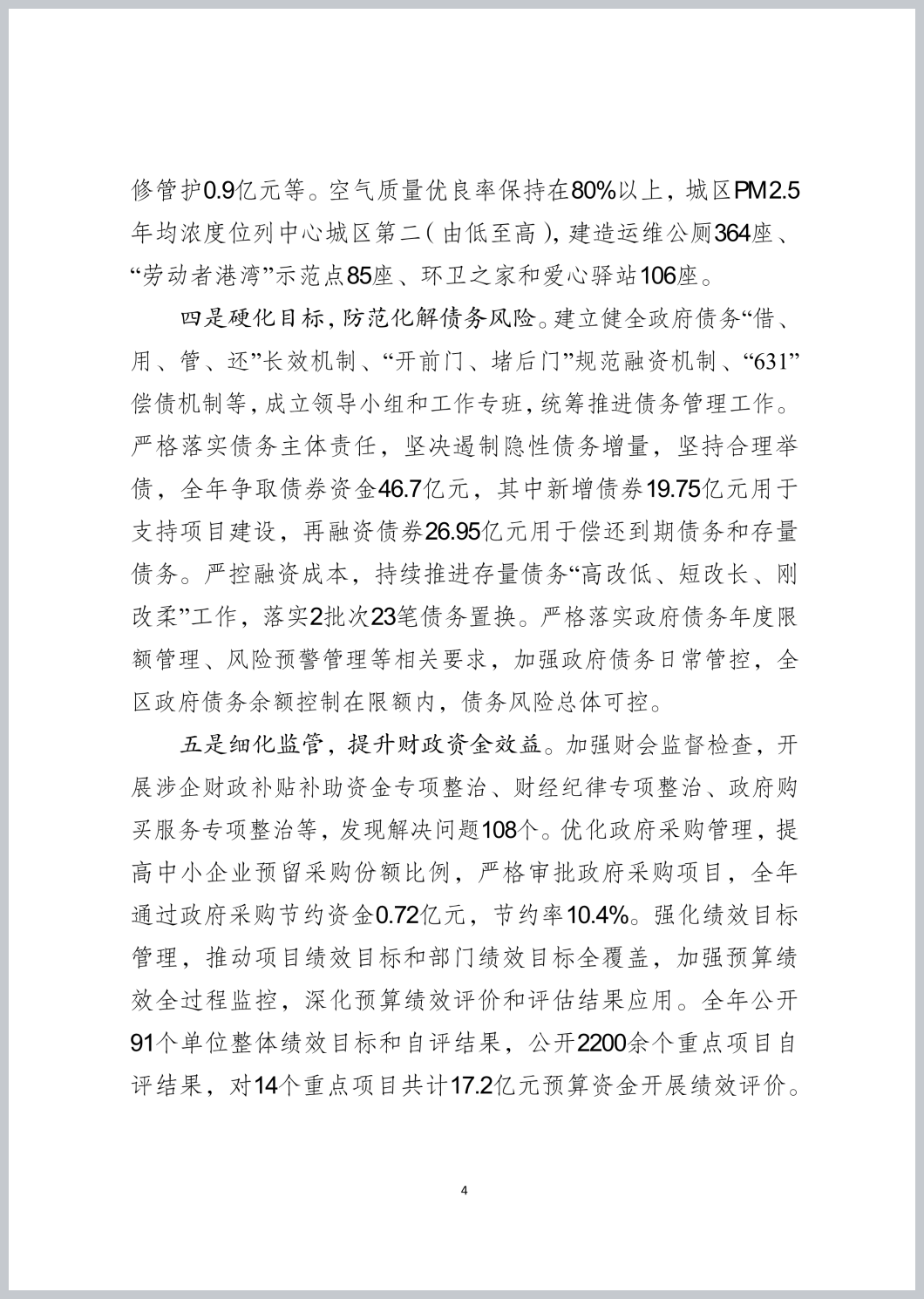 修管护0.9亿元等。空气质量优良率保持在80%以上，城区PM2.5年均浓度位列中心城区第二（由低至高），建造运维公厕364座、“劳动者港湾”示范点85座、环卫之家和爱心驿站106座。

四是硬化目标，防范化解债务风险。建立健全政府债务“借、用、管、还”长效机制、“开前门、堵后门”规范融资机制、“631”偿债机制等，成立领导小组和工作专班，统筹推进债务管理工作。严格落实债务主体责任，坚决遏制隐性债务增量，坚持合理举债，全年争取债券资金46.7亿元，其中新增债券19.75亿元用于支持项目建设，再融资债券26.95亿元用于偿还到期债务和存量债务。严控融资成本，持续推进存量债务“高改低、短改长、刚改柔”工作，落实2批次23笔债务置换。严格落实政府债务年度限额管理、风险预警管理等相关要求，加强政府债务日常管控，全区政府债务余额控制在限额内，债务风险总体可控。

五是细化监管，提升财政资金效益。加强财会监督检查，开展涉企财政补贴补助资金专项整治、财经纪律专项整治、政府购买服务专项整治等，发现解决问题108个。优化政府采购管理，提高中小企业预留采购份额比例，严格审批政府采购项目，全年通过政府采购节约资金0.72亿元，节约率10.4%。强化绩效目标管理，推动项目绩效目标和部门绩效目标全覆盖，加强预算绩效全过程监控，深化预算绩效评价和评估结果应用。全年公开91个单位整体绩效目标和自评结果，公开2200余个重点项目自评结果，对14个重点项目共计17.2亿元预算资金开展绩效评价。

4